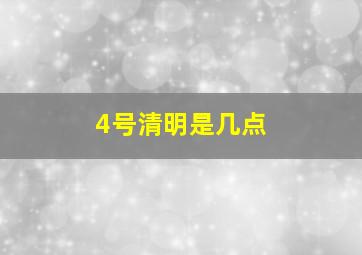 4号清明是几点